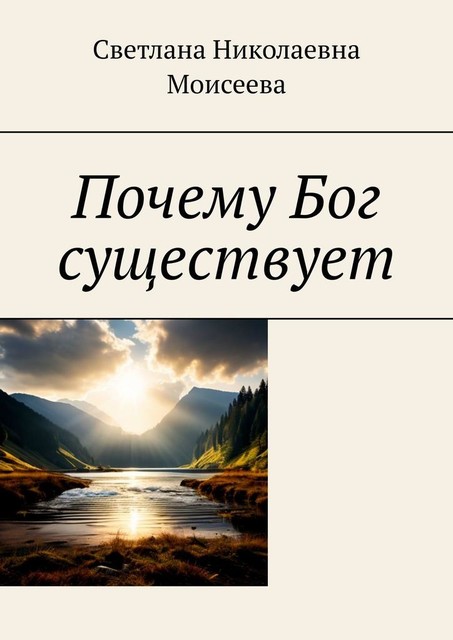 Светлана Николаевна Моисеева

Почему Бог существует